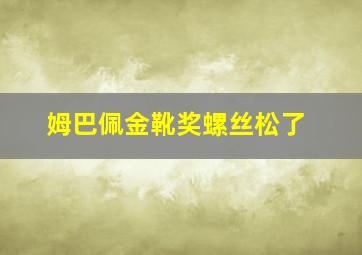 姆巴佩金靴奖螺丝松了